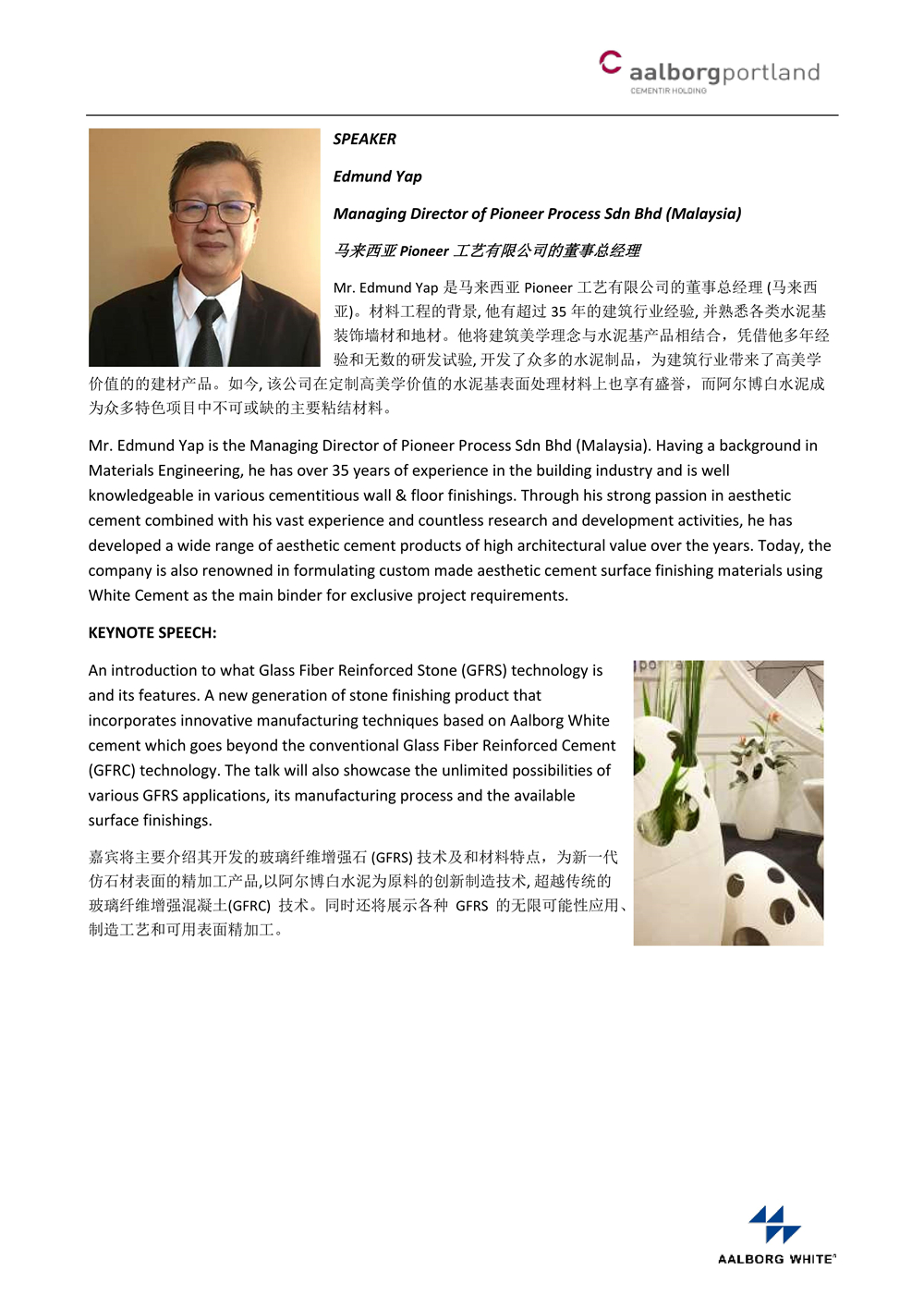 aalborgportland
CEMENTIR HOLDING

SPEAKER

Edmund Yap

Managing Director of Pioneer Process Sdn Bhd (Malaysia)

马来西亚 Pioneer 工艺有限公司的董事总经理

Mr. Edmund Yap 是马来西亚 Pioneer 工艺有限公司的董事总经理 (马来西亚)。材料工程的背景, 他有超过 35 年的建筑行业经验, 并熟悉各类水泥基装饰墙材和地材。他将建筑美学理念与水泥基产品相结合，凭借他多年经验和无数的研发试验, 开发了众多的水泥制品，为建筑行业带来了高美学价值的的建材产品。如今, 该公司在定制高美学价值的水泥基表面处理材料上也享有盛誉，而阿尔博白水泥成为众多特色项目中不可或缺的主要粘结材料。

Mr. Edmund Yap is the Managing Director of Pioneer Process Sdn Bhd (Malaysia). Having a background in Materials Engineering, he has over 35 years of experience in the building industry and is well knowledgeable in various cementitious wall & floor finishings. Through his strong passion in aesthetic cement combined with his vast experience and countless research and development activities, he has developed a wide range of aesthetic cement products of high architectural value over the years. Today, the company is also renowned in formulating custom made aesthetic cement surface finishing materials using White Cement as the main binder for exclusive project requirements.

KEYNOTE SPEECH:

An introduction to what Glass Fiber Reinforced Stone (GFRS) technology is and its features. A new generation of stone finishing product that incorporates innovative manufacturing techniques based on Aalborg White cement which goes beyond the conventional Glass Fiber Reinforced Cement (GFRC) technology. The talk will also showcase the unlimited possibilities of various GFRS applications, its manufacturing process and the available surface finishings.

嘉宾将主要介绍其开发的玻璃纤维增强石 (GFRS) 技术及和材料特点，为新一代仿石材表面的精加工产品,以阿尔博白水泥为原料的创新制造技术, 超越传统的玻璃纤维增强混凝土(GFRC) 技术。同时还将展示各种 GFRS 的无限可能性应用、制造工艺和可用表面精加工。

AALBORG WHITE